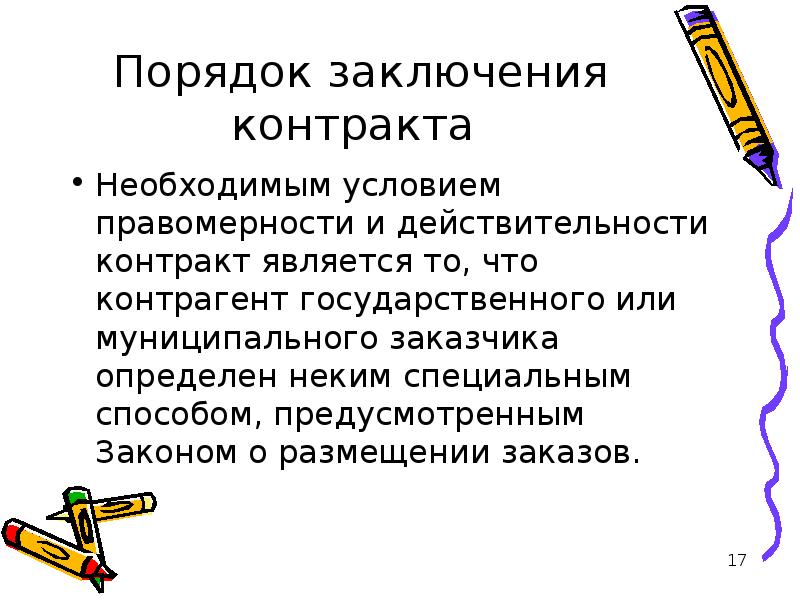 Порядок заключения контракта

• Необходимым условием правомерности и действительности контракт является то, что контрагент государственного или муниципального заказчика определен неким специальным способом, предусмотренным Законом о размещении заказов.

17